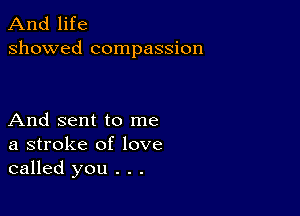 And life
showed compassion

And sent to me
a stroke of love
called you . . .